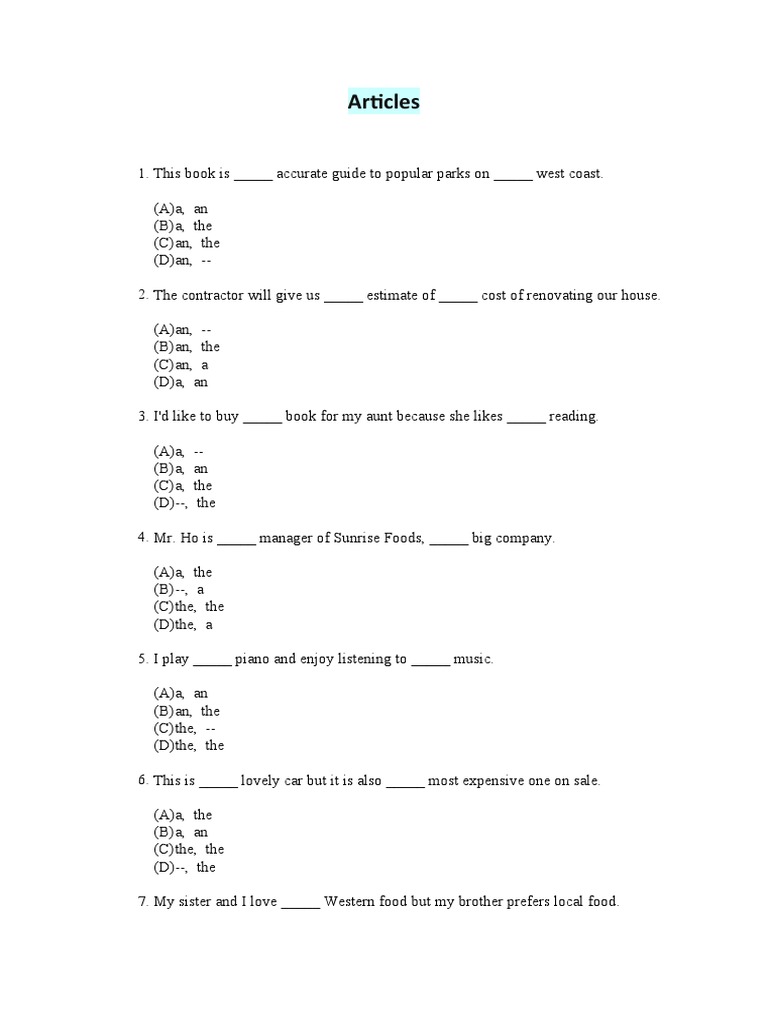 Articles

1. This book is _____ accurate guide to popular parks on _____ west coast.

(A)a, an
(B)a, the
(C)an, the
(D)an, --

2. The contractor will give us _____ estimate of _____ cost of renovating our house.

(A)an, --
(B)an, the
(C)an, a
(D)a, an

3. I'd like to buy _____ book for my aunt because she likes _____ reading.

(A)a, --
(B)a, an
(C)a, the
(D)--, the

4. Mr. Ho is _____ manager of Sunrise Foods, _____ big company.

(A)a, the
(B)--, a
(C)the, the
(D)the, a

5. I play _____ piano and enjoy listening to _____ music.

(A)a, an
(B)an, the
(C)the, --
(D)the, the

6. This is _____ lovely car but it is also _____ most expensive one on sale.

(A)a, the
(B)a, an
(C)the, the
(D)--, the

7. My sister and I love _____ Western food but my brother prefers local food.